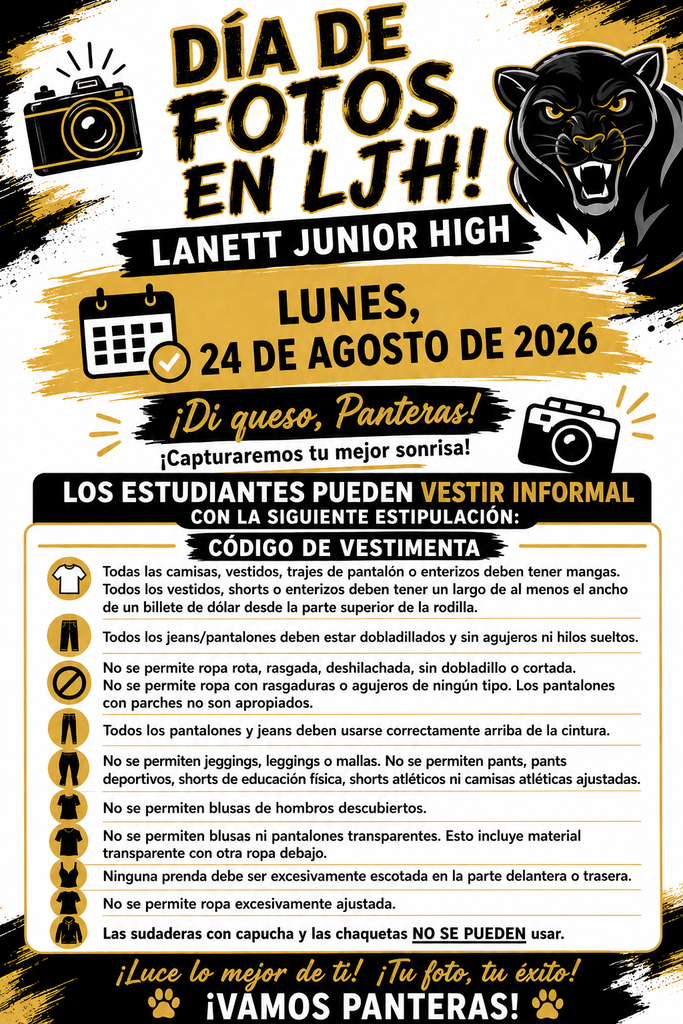 DÍA DE FOTOS EN LJH!

LANETT JUNIOR HIGH

LUNES, 24 DE AGOSTO DE 2026

¡Di queso, Panteras!

¡Capturaremos tu mejor sonrisa!

LOS ESTUDIANTES PUEDEN VESTIR INFORMAL CON LA SIGUIENTE ESTIPULACIÓN:

CÓDIGO DE VESTIMENTA

Todas las camisas, vestidos, trajes de pantalón o enterizos deben tener mangas. Todos los vestidos, shorts o enterizos deben tener un largo de al menos el ancho de un billete de dólar desde la parte superior de la rodilla.

Todos los jeans/pantalones deben estar dobladillados y sin agujeros ni hilos sueltos.

No se permite ropa rota, rasgada, deshilachada, sin dobladillo o cortada. No se permite ropa con rasgaduras o agujeros de ningún tipo. Los pantalones con parches no son apropiados.

Todos los pantalones y jeans deben usarse correctamente arriba de la cintura.

No se permiten jeggings, leggings o mallas. No se permiten pants, pants deportivos, shorts de educación física, shorts atléticos ni camisas atléticas ajustadas.

No se permiten blusas de hombros descubiertos.

No se permiten blusas ni pantalones transparentes. Esto incluye material transparente con otra ropa debajo.

Ninguna prenda debe ser excesivamente escotada en la parte delantera o trasera.

No se permite ropa excesivamente ajustada.

Las sudaderas con capucha y las chaquetas NO SE PUEDEN usar.

¡Luce lo mejor de ti! ¡Tu foto, tu éxito!

¡VAMOS PANTERAS!